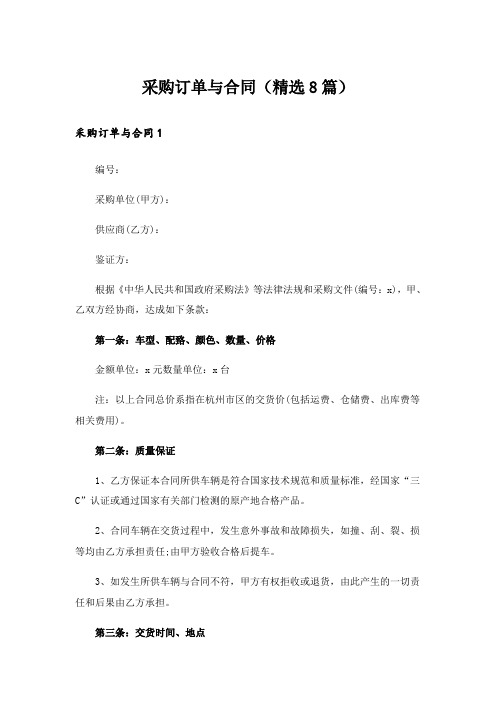 采购订单与合同（精选8篇）

采购订单与合同1

编号：

采购单位(甲方)：

供应商(乙方)：

鉴证方：

根据《中华人民共和国政府采购法》等法律法规和采购文件(编号：x)，甲、乙双方经协商，达成如下条款：

第一条：车型、配路、颜色、数量、价格

金额单位：x元数量单位：x台

注：以上合同总价系指在杭州市区的交货价(包括运费、仓储费、出库费等相关费用)。

第二条：质量保证

1、乙方保证本合同所供车辆是符合国家技术规范和质量标准，经国家“三C”认证或通过国家有关部门检测的原产地合格产品。

2、合同车辆在交货过程中，发生意外事故和故障损失，如撞、刮、裂、损等均由乙方承担责任;由甲方验收合格后提车。

3、如发生所供车辆与合同不符，甲方有权拒收或退货，由此产生的一切责任和后果由乙方承担。

第三条：交货时间、地点